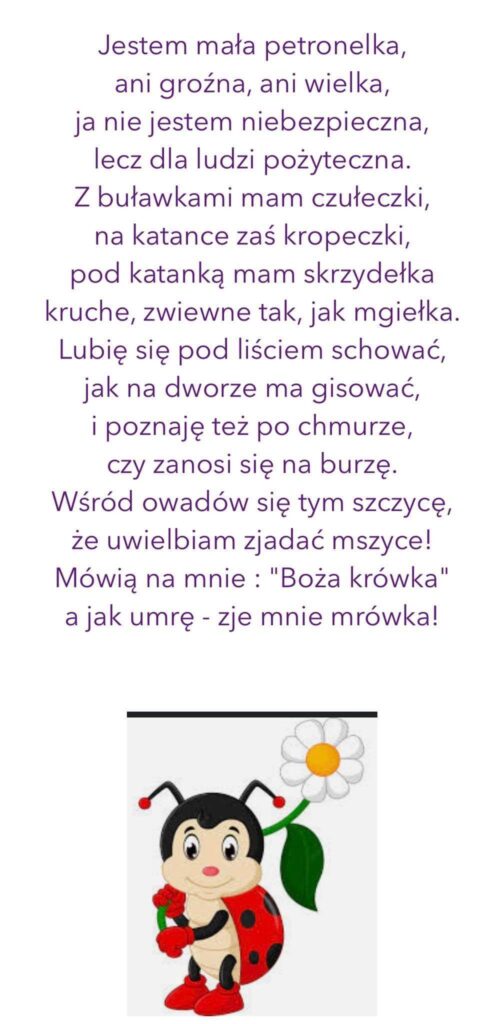 Jestem mała petronelka,
ani groźna, ani wielka,
ja nie jestem niebezpieczna,
lecz dla ludzi pożyteczna.
Z buławkami mam czułeczki,
na katance zaś kropeczki,
pod katanką mam skrzydełka
kruche, zwiewne tak, jak mgiełka.
Lubię się pod liściem schować,
jak na dworze ma gisować,
i poznaję też po chmurze,
czy zanosi się na burzę.
Wśród owadów się tym szczycę,
że uwielbiam zjadać mszyce!
Mówią na mnie : "Boża krówka"
a jak umrę - zje mnie mrówka!